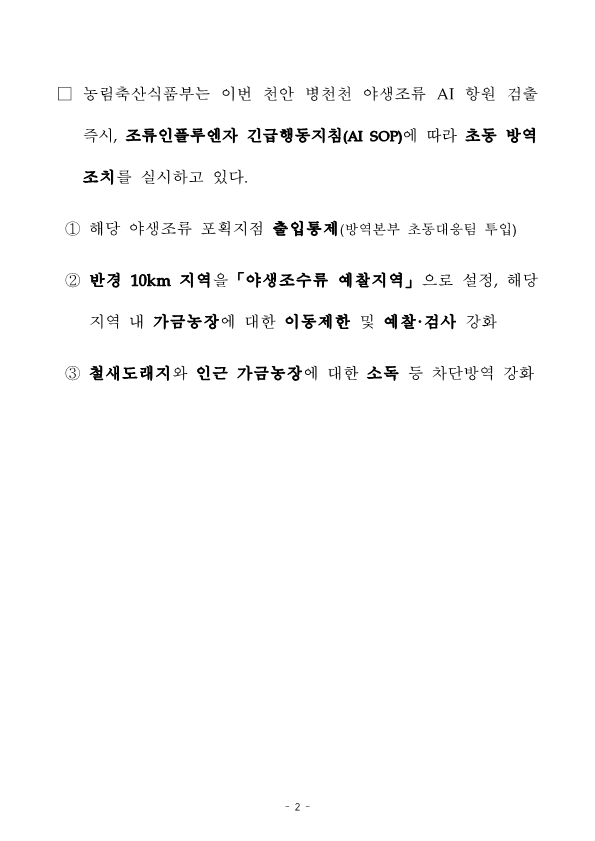 □ 농림축산식품부는 이번 천안 병천천 야생조류 AI 항원 검출 즉시, 조류인플루엔자 긴급행동지침(AI SOP)에 따라 초동 방역 조치를 실시하고 있다.

① 해당 야생조류 포획지점 출입통제(방역본부 초동대응팀 투입)

② 반경 10km 지역을 「야생조수류 예찰지역」으로 설정, 해당 지역 내 가금농장에 대한 이동제한 및 예찰·검사 강화

③ 철새도래지와 인근 가금농장에 대한 소독 등 차단방역 강화

- 2 -